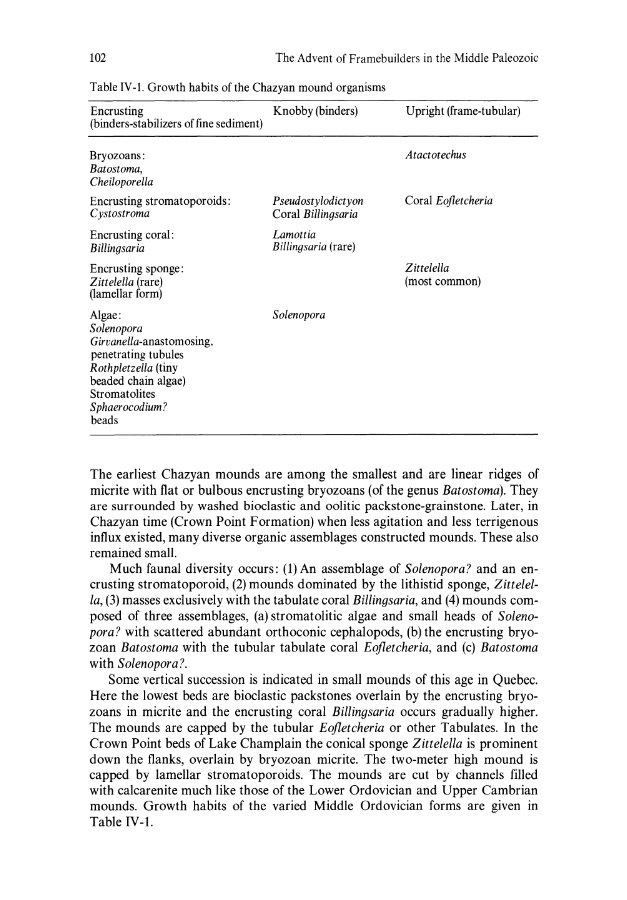 102 The Advent of Framebuilders in the Middle Paleozoic

Table IV-1. Growth habits of the Chazyan mound organisms

| Encrusting (binders-stabilizers of fine sediment) | Knobby (binders) | Upright (frame-tubular) |
|---|---|---|
| Bryozoans: Batostoma, Cheiloporella | | Atactotechus |
| Encrusting stromatoporoids: Cystostroma | Pseudostylodictyon Coral Billingsaria | Coral Eofletcheria |
| Encrusting coral: Billingsaria | Lamottia Billingsaria (rare) | |
| Encrusting sponge: Zittelella (rare) (lamellar form) | | Zittelella (most common) |
| Algae: Solenopora Girvanella-anastomosing, penetrating tubules Rothpletzella (tiny beaded chain algae) Stromatolites Sphaerocodium? beads | Solenopora | |

The earliest Chazyan mounds are among the smallest and are linear ridges of micrite with flat or bulbous encrusting bryozoans (of the genus Batostoma). They are surrounded by washed bioclastic and oolitic packstone-grainstone. Later, in Chazyan time (Crown Point Formation) when less agitation and less terrigenous influx existed, many diverse organic assemblages constructed mounds. These also remained small.

Much faunal diversity occurs: (1) An assemblage of Solenopora? and an encrusting stromatoporoid, (2) mounds dominated by the lithistid sponge, Zittelella, (3) masses exclusively with the tabulate coral Billingsaria, and (4) mounds composed of three assemblages, (a) stromatolitic algae and small heads of Solenopora? with scattered abundant orthoconic cephalopods, (b) the encrusting bryozoan Batostoma with the tubular tabulate coral Eofletcheria, and (c) Batostoma with Solenopora?.

Some vertical succession is indicated in small mounds of this age in Quebec. Here the lowest beds are bioclastic packstones overlain by the encrusting bryozoans in micrite and the encrusting coral Billingsaria occurs gradually higher. The mounds are capped by the tubular Eofletcheria or other Tabulates. In the Crown Point beds of Lake Champlain the conical sponge Zittelella is prominent down the flanks, overlain by bryozoan micrite. The two-meter high mound is capped by lamellar stromatoporoids. The mounds are cut by channels filled with calcarenite much like those of the Lower Ordovician and Upper Cambrian mounds. Growth habits of the varied Middle Ordovician forms are given in Table IV-1.